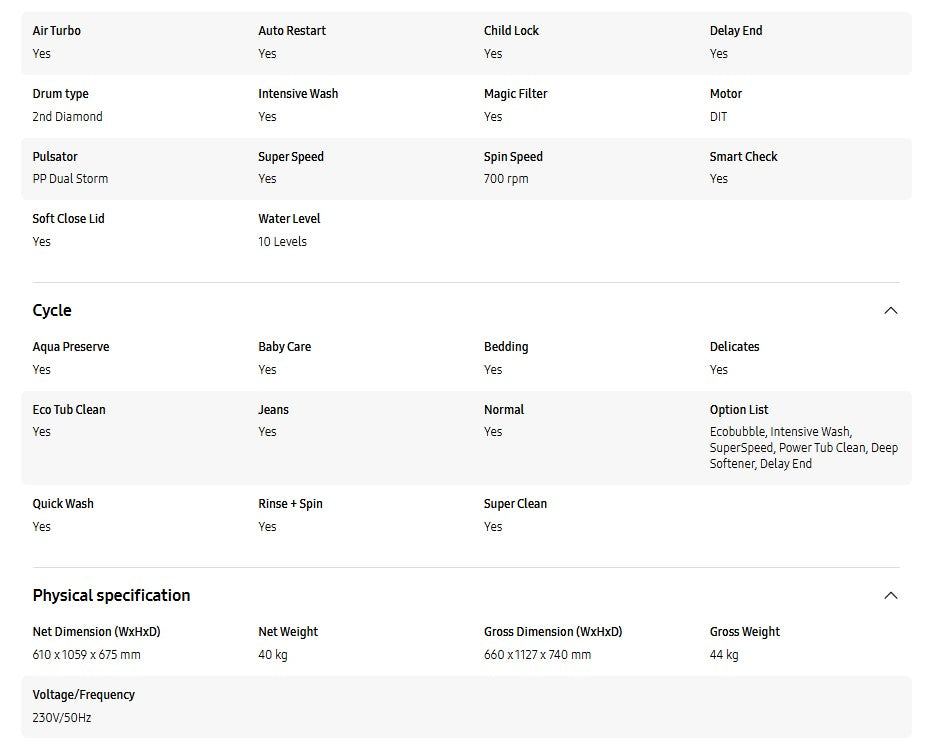 Air Turbo
Yes

Auto Restart
Yes

Child Lock
Yes

Delay End
Yes

Drum type
2nd Diamond

Intensive Wash
Yes

Magic Filter
Yes

Motor
DIT

Pulsator
PP Dual Storm

Super Speed
Yes

Spin Speed
700 rpm

Smart Check
Yes

Soft Close Lid
Yes

Water Level
10 Levels

Cycle

Aqua Preserve
Yes

Baby Care
Yes

Bedding
Yes

Delicates
Yes

Eco Tub Clean
Yes

Jeans
Yes

Normal
Yes

Option List
Ecobubble, Intensive Wash, SuperSpeed, Power Tub Clean, Deep Softener, Delay End

Quick Wash
Yes

Rinse + Spin
Yes

Super Clean
Yes

Physical specification

Net Dimension (WxHxD)
610 x 1059 x 675 mm

Net Weight
40 kg

Gross Dimension (WxHxD)
660 x 1127 x 740 mm

Gross Weight
44 kg

Voltage/Frequency
230V/50Hz